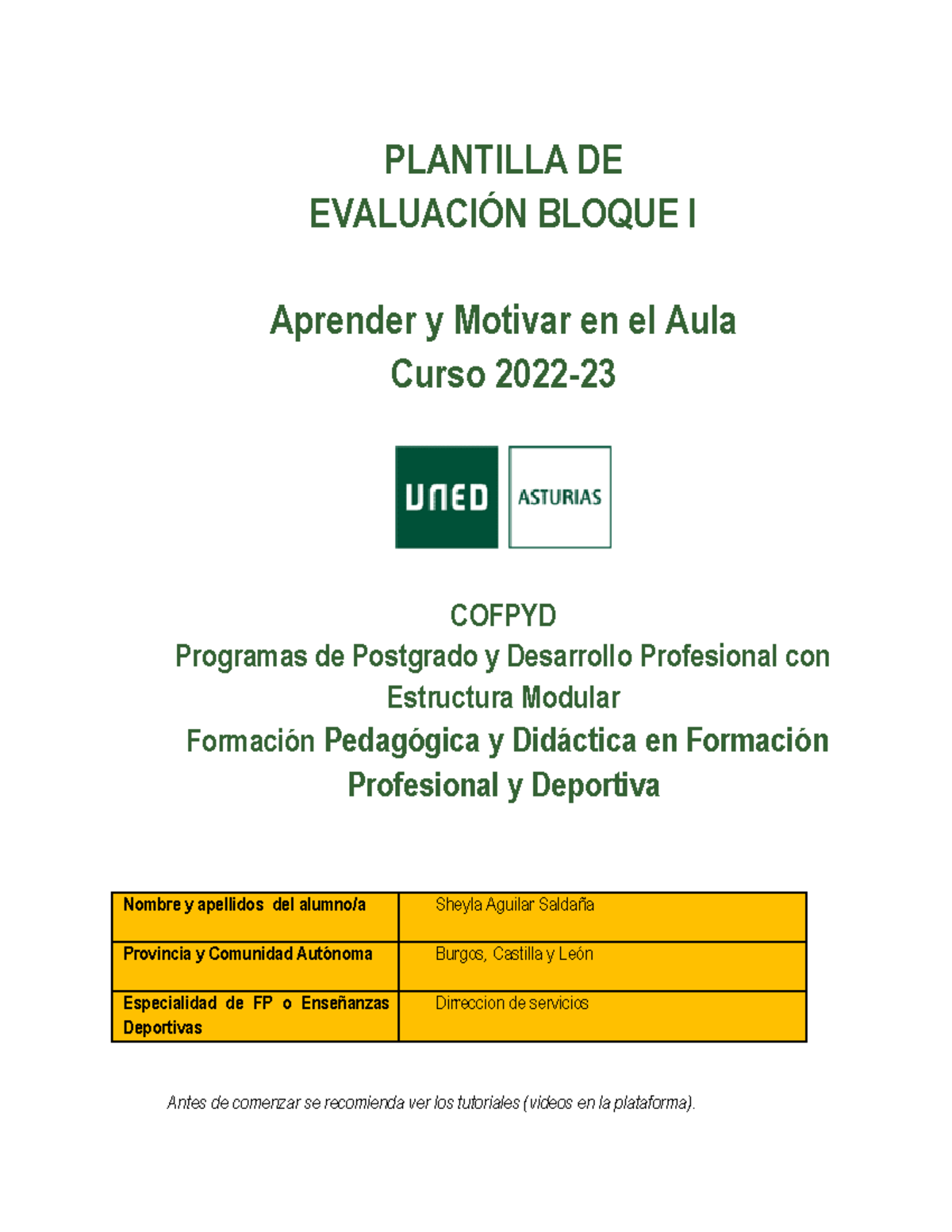 PLANTILLA DE
EVALUACIÓN BLOQUE I

Aprender y Motivar en el Aula
Curso 2022-23

UNED ASTURIAS

COFPYD
Programas de Postgrado y Desarrollo Profesional con Estructura Modular
Formación Pedagógica y Didáctica en Formación Profesional y Deportiva

| Nombre y apellidos del alumno/a | Sheyla Aguilar Saldaña |
|---|---|
| Provincia y Comunidad Autónoma | Burgos, Castilla y León |
| Especialidad de FP o Enseñanzas Deportivas | Direccion de servicios |

Antes de comenzar se recomienda ver los tutoriales (videos en la plataforma).